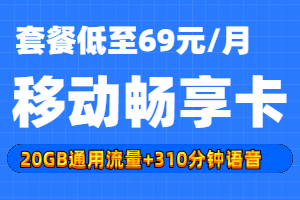 套餐低至69元/月

移动畅享卡

20GB通用流量+310分钟语音